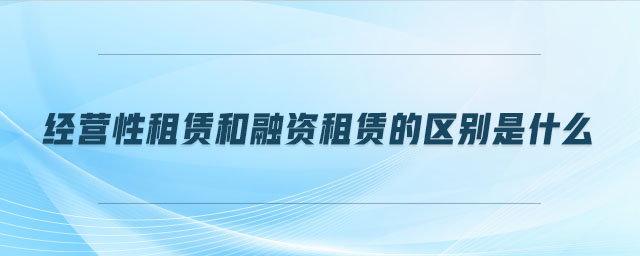 经营性租赁和融资租赁的区别是什么